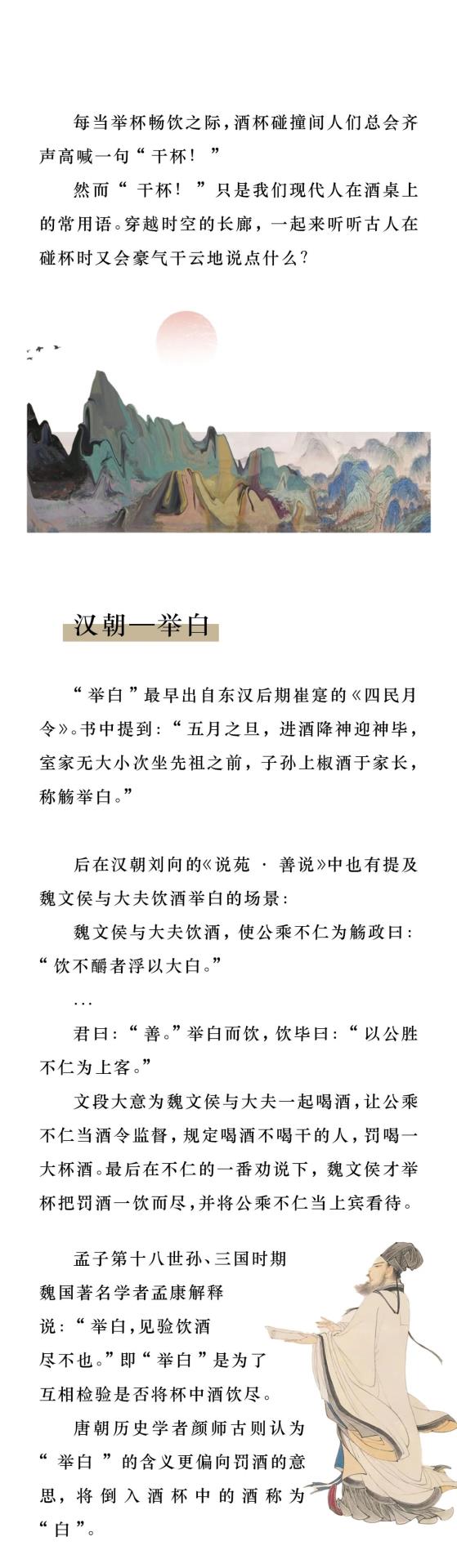 每当举杯畅饮之际，酒杯碰撞间人们总会齐声高喊一句“干杯！”

然而“干杯！”只是我们现代人在酒桌上的常用语。穿越时空的长廊，一起来听听古人在碰杯时又会豪气干云地说点什么？

汉朝—举白

“举白”最早出自东汉后期崔寔的《四民月令》。书中提到：“五月之旦，进酒降神迎神毕，室家无大小次坐先祖之前，子孙上椒酒于家长，称觞举白。”

后在汉朝刘向的《说苑 · 善说》中也有提及魏文侯与大夫饮酒举白的场景：

魏文侯与大夫饮酒，使公乘不仁为觞政曰：“饮不釂者浮以大白。”

...

君曰：“善。”举白而饮，饮毕曰：“以公胜不仁为上客。”

文段大意为魏文侯与大夫一起喝酒，让公乘不仁当酒令监督，规定喝酒不喝干的人，罚喝一大杯酒。最后在不仁的一番劝说下，魏文侯才举杯把罚酒一饮而尽，并将公乘不仁当上宾看待。

孟子第十八世孙、三国时期魏国著名学者孟康解释说：“举白，见验饮酒尽不也。”即“举白”是为了互相检验是否将杯中酒饮尽。

唐朝历史学者颜师古则认为“举白”的含义更偏向罚酒的意思，将倒入酒杯中的酒称为“白”。